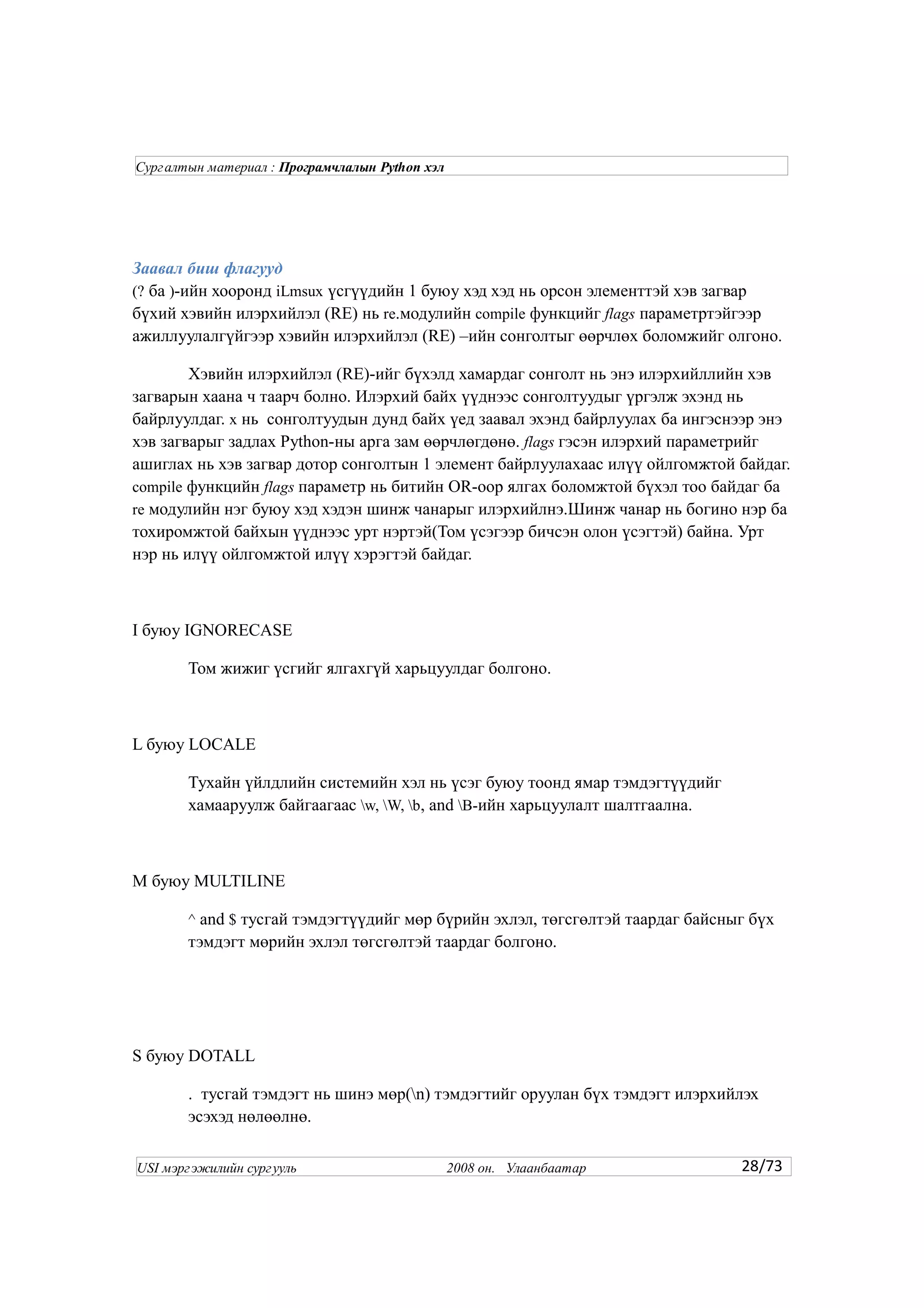 Сургалтын материал : Програмчлалын Python хэл

Заавал биш флагууд
(? ба )-ийн хооронд iLmsux үсгүүдийн 1 буюу хэд хэд нь орсон элементтэй хэв загвар бүхий хэвийн илэрхийлэл (RE) нь re.модулийн compile функцийг flags параметртэйгээр ажиллуулалгүйгээр хэвийн илэрхийлэл (RE) –ийн сонголтыг өөрчлөх боломжийг олгоно.

Хэвийн илэрхийлэл (RE)-ийг бүхэлд хамардаг сонголт нь энэ илэрхийллийн хэв загварын хаана ч таарч болно. Илэрхий байх үүднээс сонголтуудыг үргэлж эхэнд нь байрлуулдаг. x нь сонголтуудын дунд байх үед заавал эхэнд байрлуулах ба ингэснээр энэ хэв загварыг задлах Python-ны арга зам өөрчлөгдөнө. flags гэсэн илэрхий параметрийг ашиглах нь хэв загвар дотор сонголтын 1 элемент байрлуулахаас илүү ойлгомжтой байдаг. compile функцийн flags параметр нь битийн OR-оор ялгах боломжтой бүхэл тоо байдаг ба re модулийн нэг буюу хэд хэдэн шинж чанарыг илэрхийлнэ.Шинж чанар нь богино нэр ба тохиромжтой байхын үүднээс урт нэртэй(Том үсэгээр бичсэн олон үсэгтэй) байна. Урт нэр нь илүү ойлгомжтой илүү хэрэгтэй байдаг.

I буюу IGNORECASE

Том жижиг үсгийг ялгахгүй харьцуулдаг болгоно.

L буюу LOCALE

Тухайн үйлдлийн системийн хэл нь үсэг буюу тоонд ямар тэмдэгтүүдийг хамааруулж байгаагаас \w, \W, \b, and \B-ийн харьцуулалт шалтгаална.

M буюу MULTILINE

^ and $ тусгай тэмдэгтүүдийг мөр бүрийн эхлэл, төгсгөлтэй таардаг байсныг бүх тэмдэгт мөрийн эхлэл төгсгөлтэй таардаг болгоно.

S буюу DOTALL

. тусгай тэмдэгт нь шинэ мөр(\n) тэмдэгтийг оруулан бүх тэмдэгт илэрхийлэх эсэхэд нөлөөлнө.

USI мэргэжилийн сургууль 2008 он. Улаанбаатар 28/73